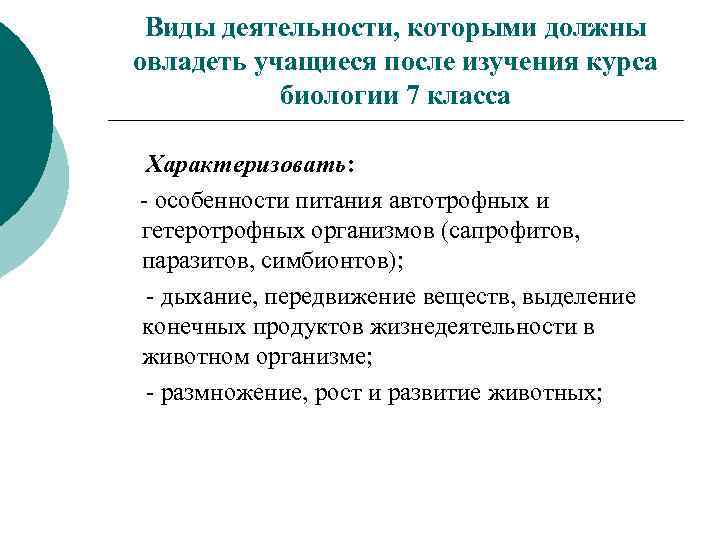 Виды деятельности, которыми должны овладеть учащиеся после изучения курса биологии 7 класса

Характеризовать:

- особенности питания автотрофных и гетеротрофных организмов (сапрофитов, паразитов, симбионтов);

- дыхание, передвижение веществ, выделение конечных продуктов жизнедеятельности в животном организме;

- размножение, рост и развитие животных;